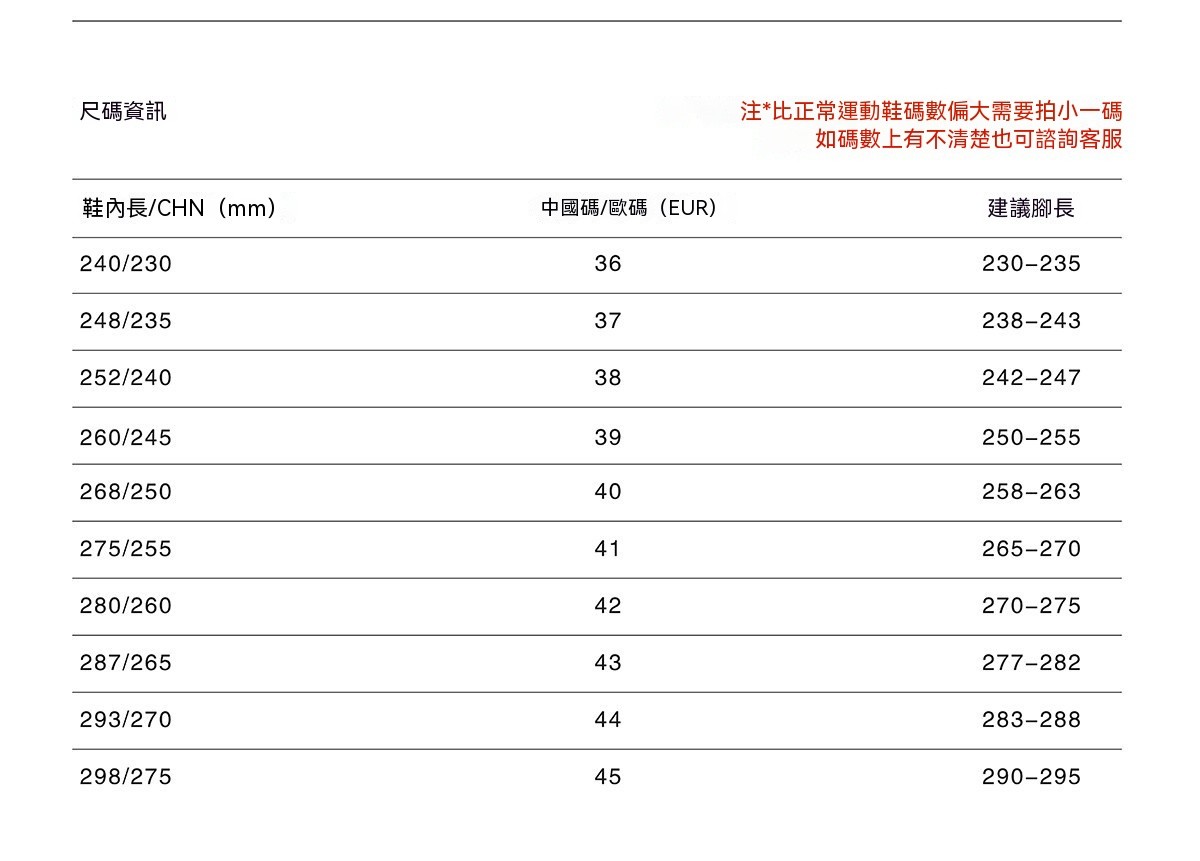 尺碼資訊

注*比正常運動鞋碼數偏大需要拍小一碼
如碼數上有不清楚也可諮詢客服

| 鞋內長/CHN（mm） | 中國碼/歐碼（EUR） | 建議腳長 |
|---|---|---|
| 240/230 | 36 | 230–235 |
| 248/235 | 37 | 238–243 |
| 252/240 | 38 | 242–247 |
| 260/245 | 39 | 250–255 |
| 268/250 | 40 | 258–263 |
| 275/255 | 41 | 265–270 |
| 280/260 | 42 | 270–275 |
| 287/265 | 43 | 277–282 |
| 293/270 | 44 | 283–288 |
| 298/275 | 45 | 290–295 |